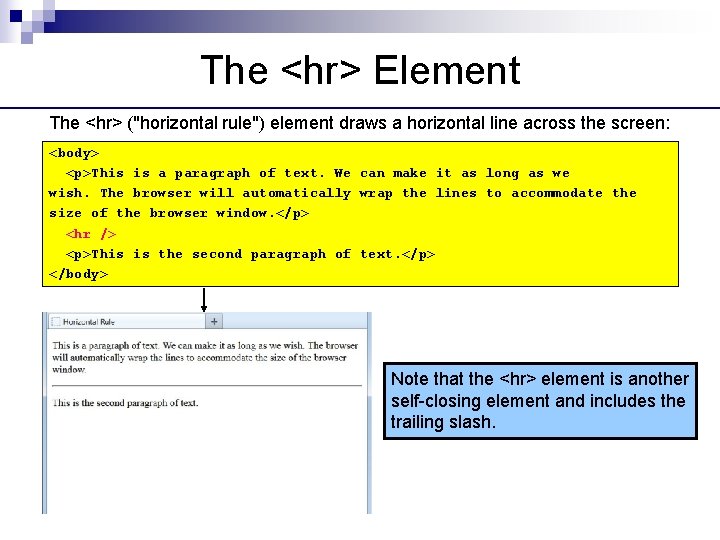 The <hr> Element

The <hr> ("horizontal rule") element draws a horizontal line across the screen:

<body>
<p>This is a paragraph of text. We can make it as long as we wish. The browser will automatically wrap the lines to accommodate the size of the browser window.</p>
<hr />
<p>This is the second paragraph of text.</p>
</body>

Horizontal Rule
+

This is a paragraph of text. We can make it as long as we wish. The browser will automatically wrap the lines to accommodate the size of the browser window.

This is the second paragraph of text.

Note that the <hr> element is another self-closing element and includes the trailing slash.